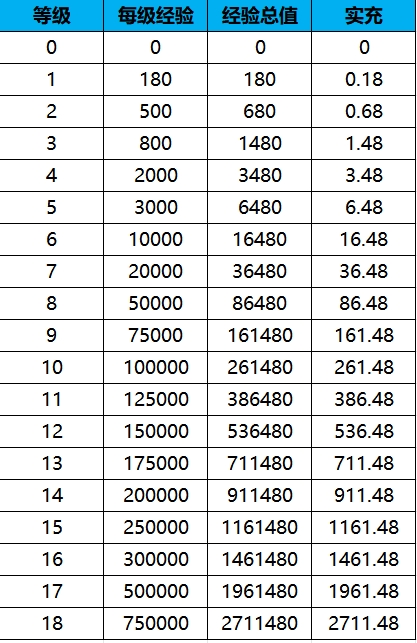 | 等级 | 每级经验 | 经验总值 | 实充 |
|---|---|---|---|
| 0 | 0 | 0 | 0 |
| 1 | 180 | 180 | 0.18 |
| 2 | 500 | 680 | 0.68 |
| 3 | 800 | 1480 | 1.48 |
| 4 | 2000 | 3480 | 3.48 |
| 5 | 3000 | 6480 | 6.48 |
| 6 | 10000 | 16480 | 16.48 |
| 7 | 20000 | 36480 | 36.48 |
| 8 | 50000 | 86480 | 86.48 |
| 9 | 75000 | 161480 | 161.48 |
| 10 | 100000 | 261480 | 261.48 |
| 11 | 125000 | 386480 | 386.48 |
| 12 | 150000 | 536480 | 536.48 |
| 13 | 175000 | 711480 | 711.48 |
| 14 | 200000 | 911480 | 911.48 |
| 15 | 250000 | 1161480 | 1161.48 |
| 16 | 300000 | 1461480 | 1461.48 |
| 17 | 500000 | 1961480 | 1961.48 |
| 18 | 750000 | 2711480 | 2711.48 |